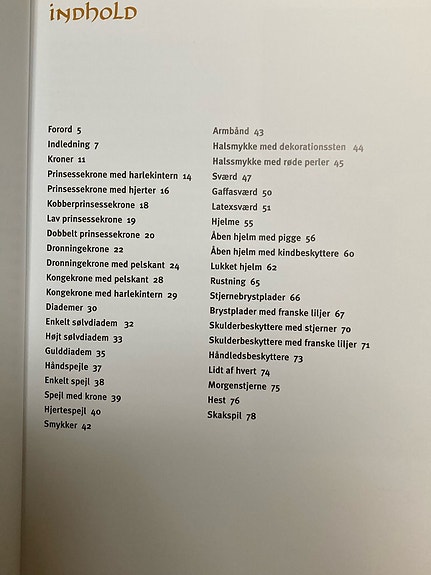 indhold

Forord 5
Indledning 7
Kroner 11
Prinsessekrone med harlekintern 14
Prinsessekrone med hjerter 16
Kobberprinsessekrone 18
Lav prinsessekrone 19
Dobbelt prinsessekrone 20
Dronningekrone 22
Dronningekrone med pelskant 24
Kongekrone med pelskant 28
Kongekrone med harlekintern 29
Diademer 30
Enkelt sølvdiadem 32
Højt sølvdiadem 33
Gulddiadem 35
Håndspejle 37
Enkelt spejl 38
Spejl med krone 39
Hjertespejl 40
Smykker 42

Armbånd 43
Halsmykke med dekorationssten 44
Halssmykke med røde perler 45
Sværd 47
Gaffasværd 50
Latexsværd 51
Hjelme 55
Åben hjelm med pigge 56
Åben hjelm med kindbeskyttere 60
Lukket hjelm 62
Rustning 65
Stjernebrystplader 66
Brystplader med franske liljer 67
Skulderbeskyttere med stjerner 70
Skulderbeskyttere med franske liljer 71
Håndledsbeskyttere 73
Lidt af hvert 74
Morgenstjerne 75
Hest 76
Skakspil 78